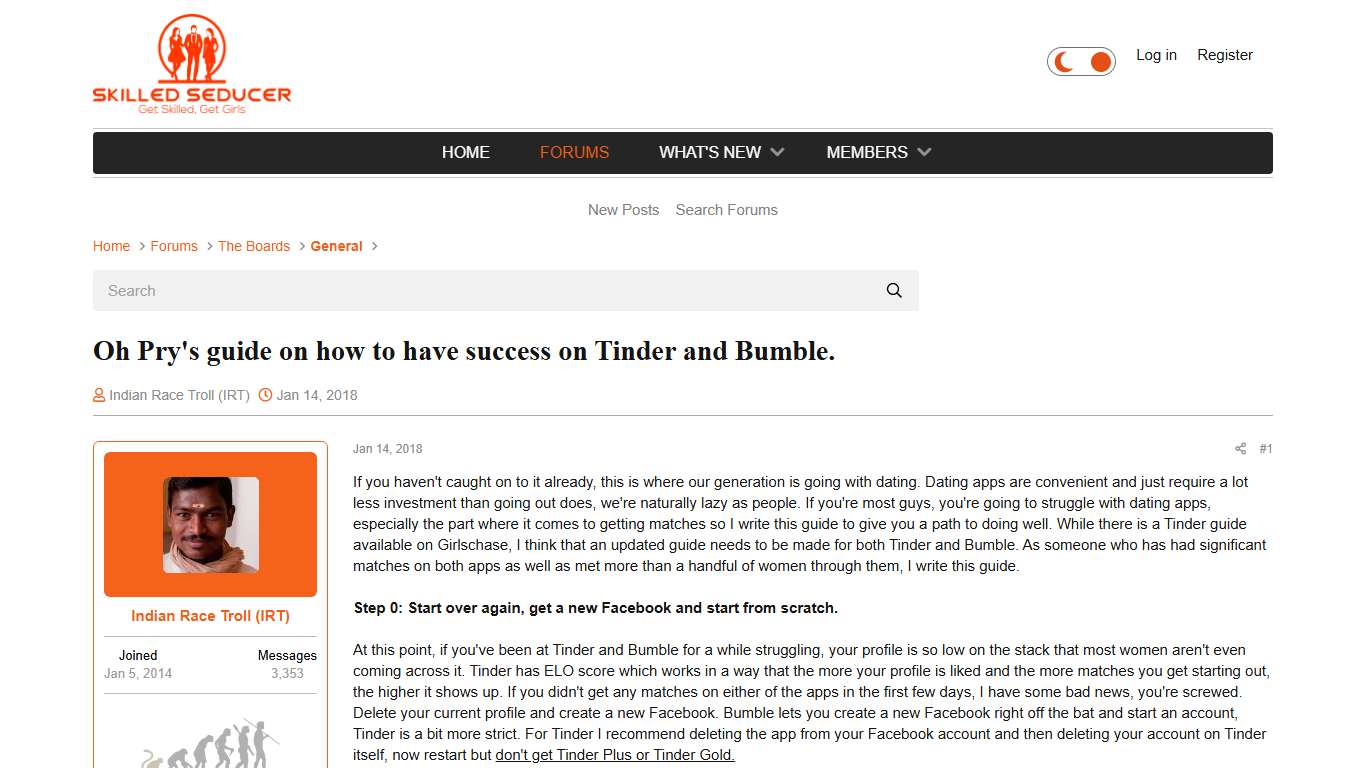 SKILLED SEDUCER
Get Skilled, Get Girls

Log in Register

HOME FORUMS WHAT'S NEW MEMBERS

New Posts Search Forums

Home > Forums > The Boards > General >

Search

Oh Pry's guide on how to have success on Tinder and Bumble.

Indian Race Troll (IRT) Jan 14, 2018

Indian Race Troll (IRT)

Joined Jan 5, 2014
Messages 3,353

Jan 14, 2018

#1

If you haven't caught on to it already, this is where our generation is going with dating. Dating apps are convenient and just require a lot less investment than going out does, we're naturally lazy as people. If you're most guys, you're going to struggle with dating apps, especially the part where it comes to getting matches so I write this guide to give you a path to doing well. While there is a Tinder guide available on Girlschase, I think that an updated guide needs to be made for both Tinder and Bumble. As someone who has had significant matches on both apps as well as met more than a handful of women through them, I write this guide.

Step 0: Start over again, get a new Facebook and start from scratch.

At this point, if you've been at Tinder and Bumble for a while struggling, your profile is so low on the stack that most women aren't even coming across it. Tinder has ELO score which works in a way that the more your profile is liked and the more matches you get starting out, the higher it shows up. If you didn't get any matches on either of the apps in the first few days, I have some bad news, you're screwed. Delete your current profile and create a new Facebook. Bumble lets you create a new Facebook right off the bat and start an account, Tinder is a bit more strict. For Tinder I recommend deleting the app from your Facebook account and then deleting your account on Tinder itself, now restart but don't get Tinder Plus or Tinder Gold.